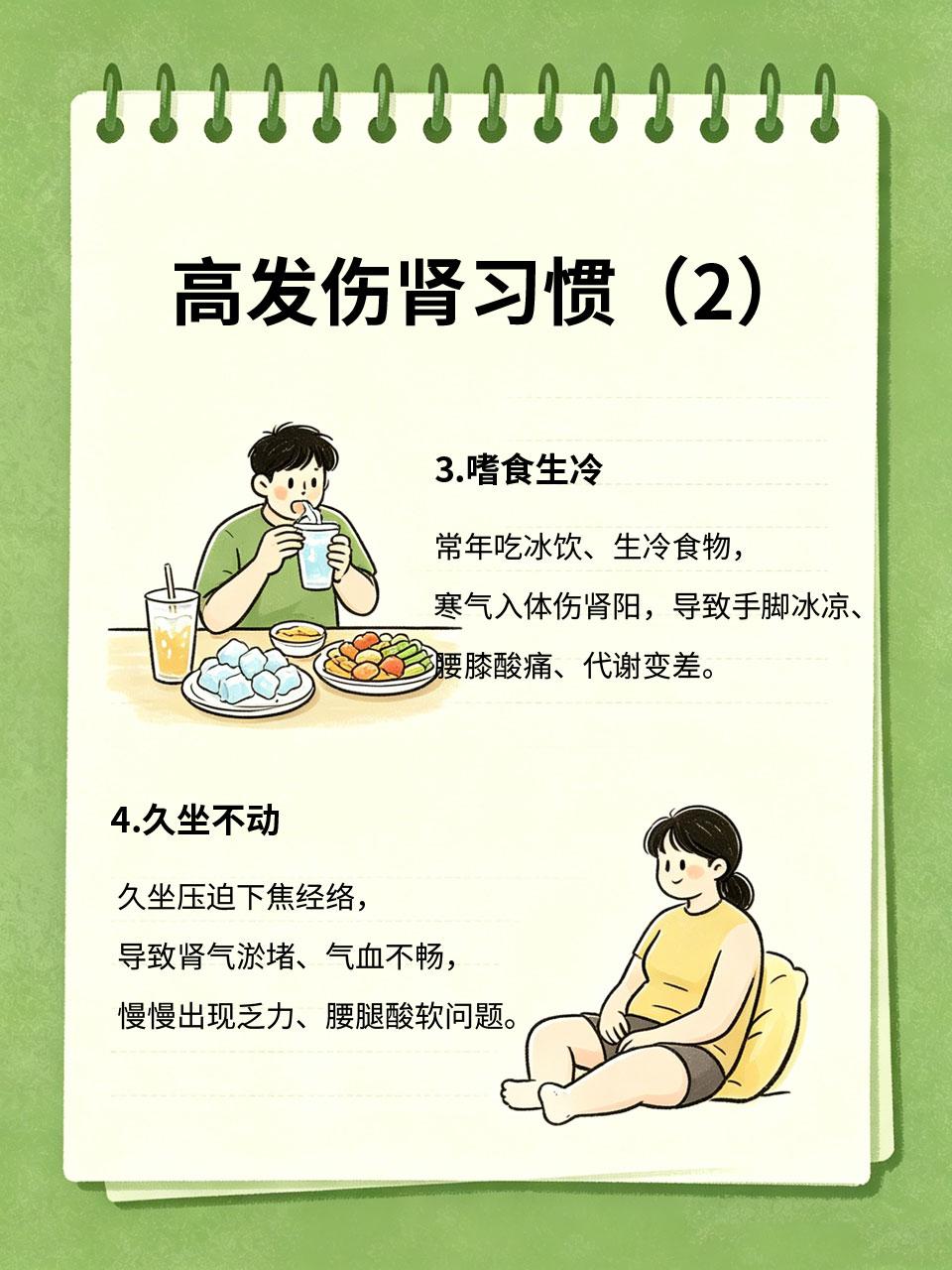 高发伤肾习惯（2）

3.嗜食生冷

常年吃冰饮、生冷食物，

寒气入体伤肾阳，导致手脚冰凉、

腰膝酸痛、代谢变差。

4.久坐不动

久坐压迫下焦经络，

导致肾气淤堵、气血不畅，

慢慢出现乏力、腰腿酸软问题。